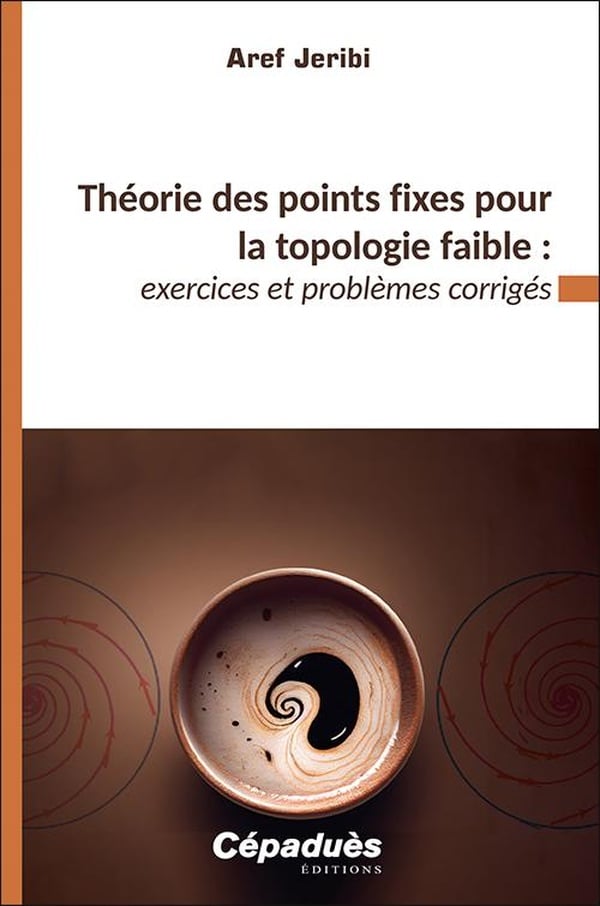 Aref Jeribi

Théorie des points fixes pour la topologie faible :
exercices et problèmes corrigés

Cépaduès
ÉDITIONS